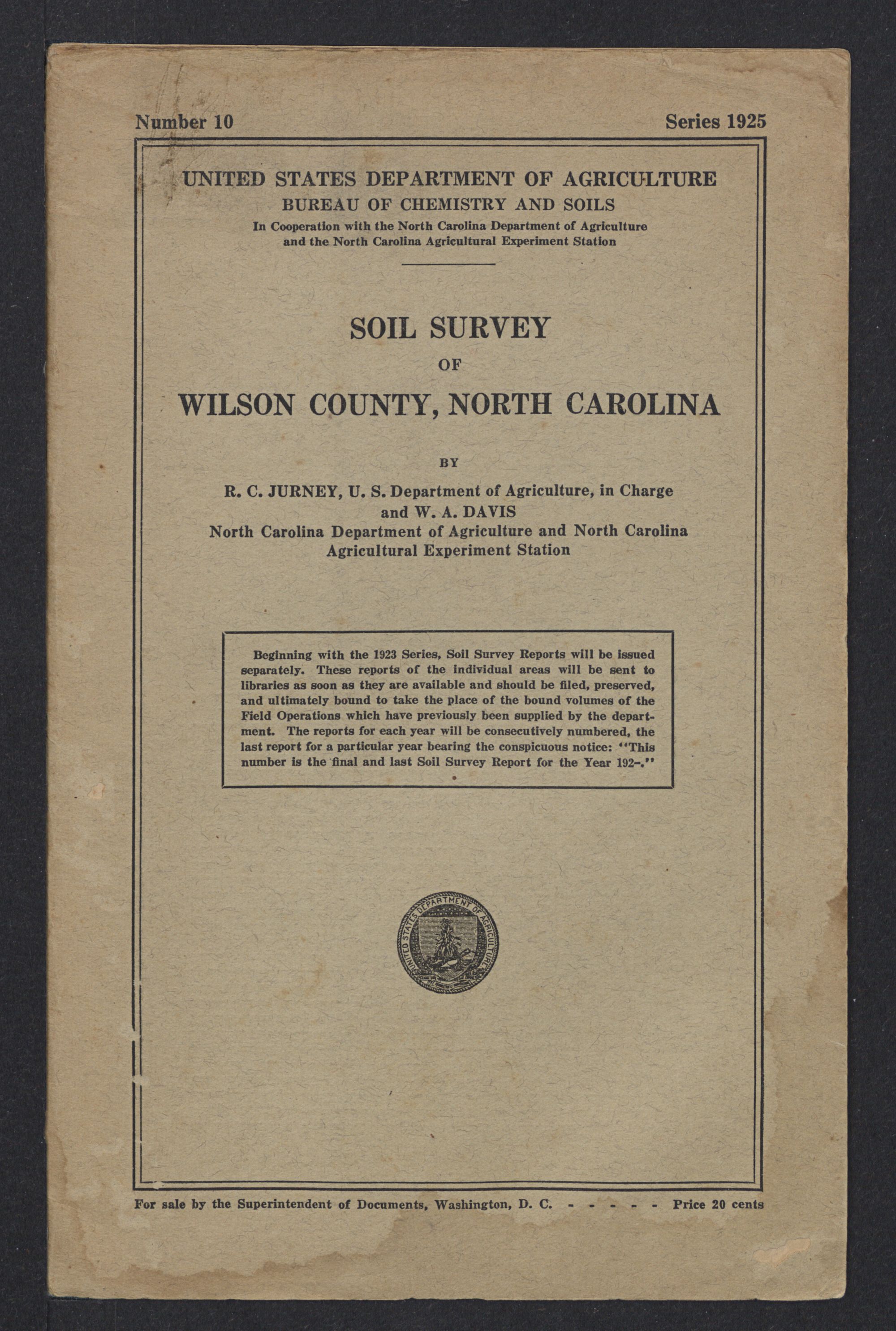 Number 10 Series 1925

UNITED STATES DEPARTMENT OF AGRICULTURE
BUREAU OF CHEMISTRY AND SOILS
In Cooperation with the North Carolina Department of Agriculture and the North Carolina Agricultural Experiment Station

SOIL SURVEY
OF
WILSON COUNTY, NORTH CAROLINA

BY

R. C. JURNEY, U. S. Department of Agriculture, in Charge
and W. A. DAVIS
North Carolina Department of Agriculture and North Carolina Agricultural Experiment Station

Beginning with the 1923 Series, Soil Survey Reports will be issued separately. These reports of the individual areas will be sent to libraries as soon as they are available and should be filed, preserved, and ultimately bound to take the place of the bound volumes of the Field Operations which have previously been supplied by the department. The reports for each year will be consecutively numbered, the last report for a particular year bearing the conspicuous notice: "This number is the final and last Soil Survey Report for the Year 192-."

UNITED STATES DEPARTMENT OF AGRICULTURE

For sale by the Superintendent of Documents, Washington, D. C. - - - - - Price 20 cents